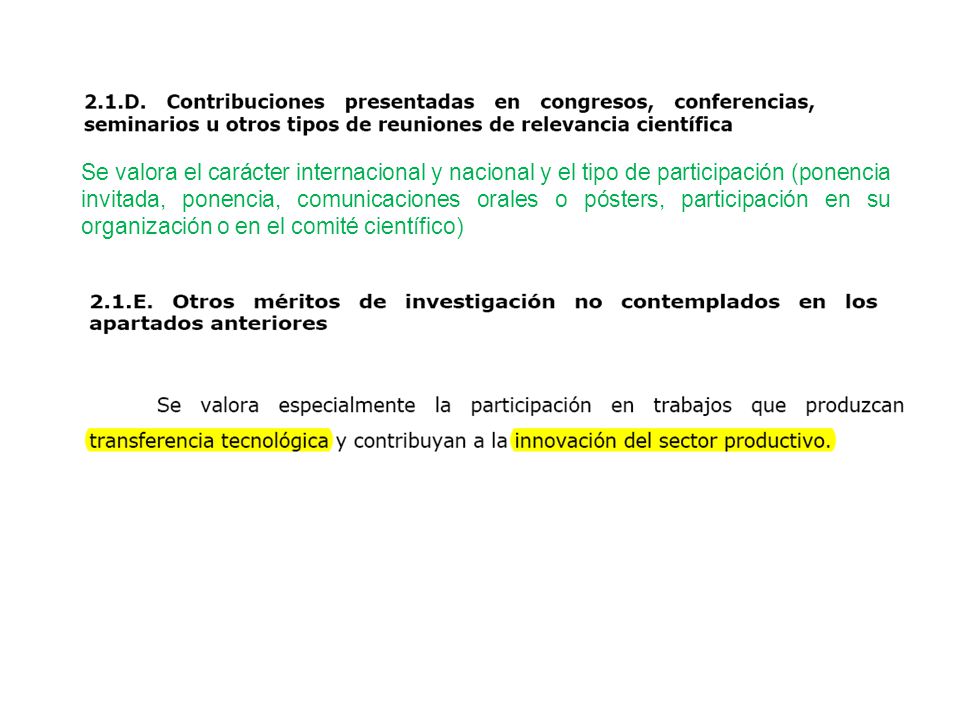 2.1.D. Contribuciones presentadas en congresos, conferencias, seminarios u otros tipos de reuniones de relevancia científica

Se valora el carácter internacional y nacional y el tipo de participación (ponencia invitada, ponencia, comunicaciones orales o pósters, participación en su organización o en el comité científico)

2.1.E. Otros méritos de investigación no contemplados en los apartados anteriores

Se valora especialmente la participación en trabajos que produzcan transferencia tecnológica y contribuyan a la innovación del sector productivo.